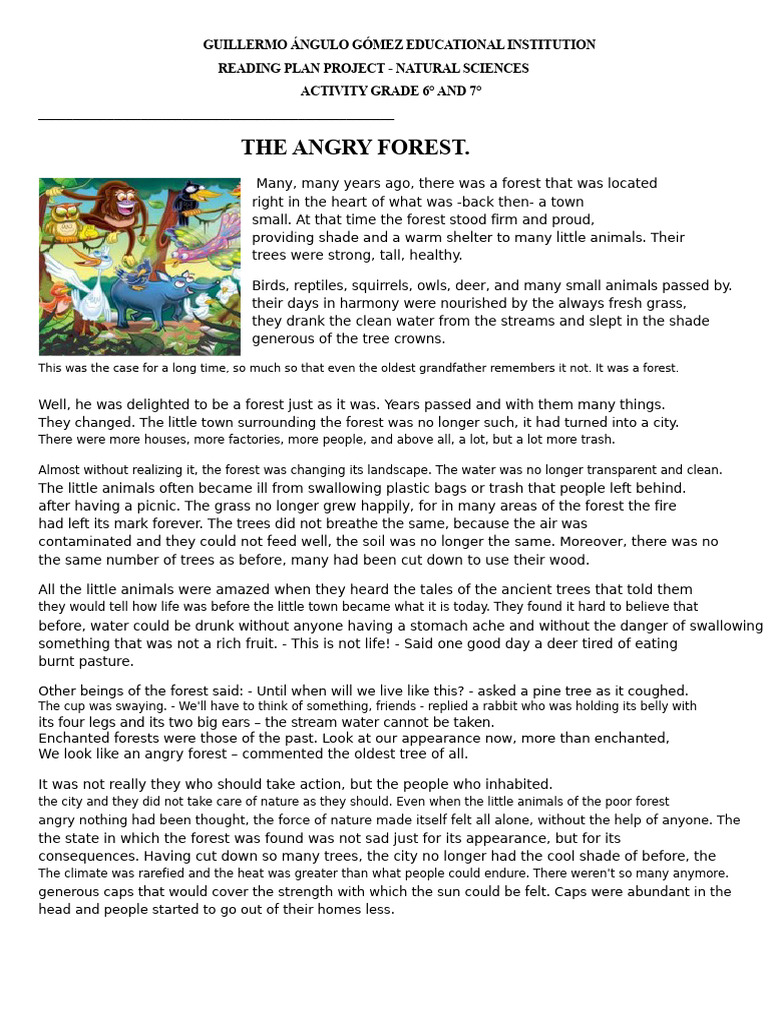 GUILLERMO ÁNGULO GÓMEZ EDUCATIONAL INSTITUTION
READING PLAN PROJECT - NATURAL SCIENCES
ACTIVITY GRADE 6° AND 7°

THE ANGRY FOREST.

Many, many years ago, there was a forest that was located right in the heart of what was -back then- a town small. At that time the forest stood firm and proud, providing shade and a warm shelter to many little animals. Their trees were strong, tall, healthy.

Birds, reptiles, squirrels, owls, deer, and many small animals passed by. their days in harmony were nourished by the always fresh grass, they drank the clean water from the streams and slept in the shade generous of the tree crowns.

This was the case for a long time, so much so that even the oldest grandfather remembers it not. It was a forest.

Well, he was delighted to be a forest just as it was. Years passed and with them many things. They changed. The little town surrounding the forest was no longer such, it had turned into a city. There were more houses, more factories, more people, and above all, a lot, but a lot more trash.

Almost without realizing it, the forest was changing its landscape. The water was no longer transparent and clean. The little animals often became ill from swallowing plastic bags or trash that people left behind. after having a picnic. The grass no longer grew happily, for in many areas of the forest the fire had left its mark forever. The trees did not breathe the same, because the air was contaminated and they could not feed well, the soil was no longer the same. Moreover, there was no the same number of trees as before, many had been cut down to use their wood.

All the little animals were amazed when they heard the tales of the ancient trees that told them they would tell how life was before the little town became what it is today. They found it hard to believe that before, water could be drunk without anyone having a stomach ache and without the danger of swallowing something that was not a rich fruit. - This is not life! - Said one good day a deer tired of eating burnt pasture.

Other beings of the forest said: - Until when will we live like this? - asked a pine tree as it coughed. The cup was swaying. - We'll have to think of something, friends - replied a rabbit who was holding its belly with its four legs and its two big ears – the stream water cannot be taken. Enchanted forests were those of the past. Look at our appearance now, more than enchanted, We look like an angry forest – commented the oldest tree of all.

It was not really they who should take action, but the people who inhabited. the city and they did not take care of nature as they should. Even when the little animals of the poor forest angry nothing had been thought, the force of nature made itself felt all alone, without the help of anyone. The the state in which the forest was found was not sad just for its appearance, but for its consequences. Having cut down so many trees, the city no longer had the cool shade of before, the The climate was rarefied and the heat was greater than what people could endure. There weren't so many anymore. generous caps that would cover the strength with which the sun could be felt. Caps were abundant in the head and people started to go out of their homes less.